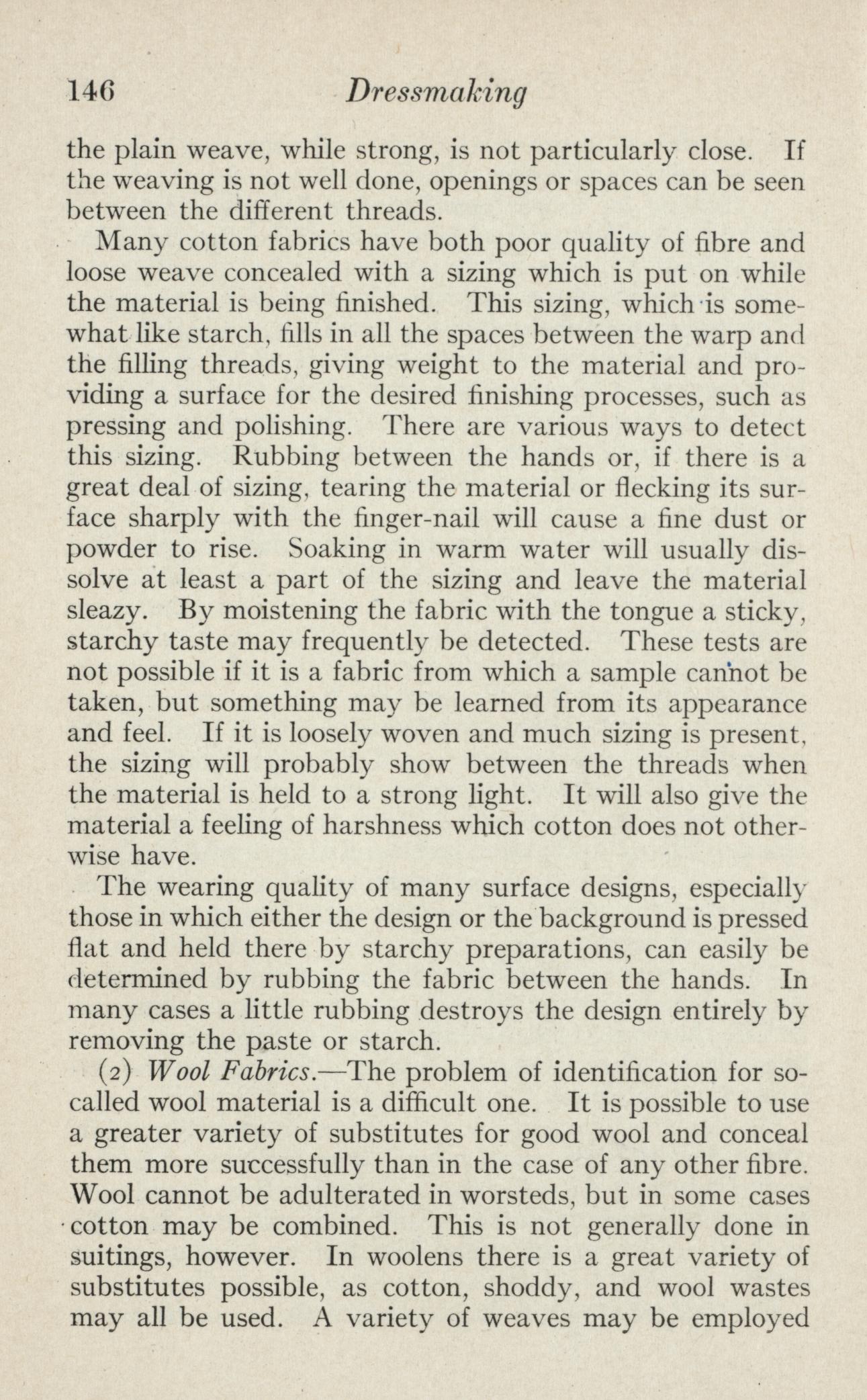 146 Dressmaking

the plain weave, while strong, is not particularly close. If the weaving is not well done, openings or spaces can be seen between the different threads.

Many cotton fabrics have both poor quality of fibre and loose weave concealed with a sizing which is put on while the material is being finished. This sizing, which is somewhat like starch, fills in all the spaces between the warp and the filling threads, giving weight to the material and providing a surface for the desired finishing processes, such as pressing and polishing. There are various ways to detect this sizing. Rubbing between the hands or, if there is a great deal of sizing, tearing the material or flecking its surface sharply with the finger-nail will cause a fine dust or powder to rise. Soaking in warm water will usually dissolve at least a part of the sizing and leave the material sleazy. By moistening the fabric with the tongue a sticky, starchy taste may frequently be detected. These tests are not possible if it is a fabric from which a sample cannot be taken, but something may be learned from its appearance and feel. If it is loosely woven and much sizing is present, the sizing will probably show between the threads when the material is held to a strong light. It will also give the material a feeling of harshness which cotton does not otherwise have.

The wearing quality of many surface designs, especially those in which either the design or the background is pressed flat and held there by starchy preparations, can easily be determined by rubbing the fabric between the hands. In many cases a little rubbing destroys the design entirely by removing the paste or starch.

(2) Wool Fabrics.—The problem of identification for so-called wool material is a difficult one. It is possible to use a greater variety of substitutes for good wool and conceal them more successfully than in the case of any other fibre. Wool cannot be adulterated in worsteds, but in some cases cotton may be combined. This is not generally done in suitings, however. In woolens there is a great variety of substitutes possible, as cotton, shoddy, and wool wastes may all be used. A variety of weaves may be employed